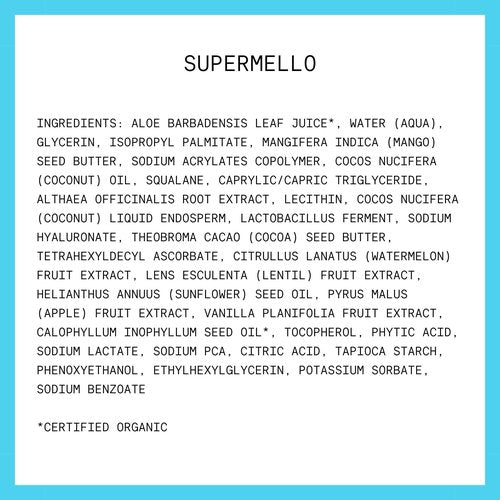 SUPERMELLO

INGREDIENTS: ALOE BARBADENSIS LEAF JUICE*, WATER (AQUA), GLYCERIN, ISOPROPYL PALMITATE, MANGIFERA INDICA (MANGO) SEED BUTTER, SODIUM ACRYLATES COPOLYMER, COCOS NUCIFERA (COCONUT) OIL, SQUALANE, CAPRYLIC/CAPRIC TRIGLYCERIDE, ALTHAEA OFFICINALIS ROOT EXTRACT, LECITHIN, COCOS NUCIFERA (COCONUT) LIQUID ENDOSPERM, LACTOBACILLUS FERMENT, SODIUM HYALURONATE, THEOBROMA CACAO (COCOA) SEED BUTTER, TETRAHEXYLDECYL ASCORBATE, CITRULLUS LANATUS (WATERMELON) FRUIT EXTRACT, LENS ESCULENTA (LENTIL) FRUIT EXTRACT, HELIANTHUS ANNUUS (SUNFLOWER) SEED OIL, PYRUS MALUS (APPLE) FRUIT EXTRACT, VANILLA PLANIFOLIA FRUIT EXTRACT, CALOPHYLLUM INOPHYLLUM SEED OIL*, TOCOPHEROL, PHYTIC ACID, SODIUM LACTATE, SODIUM PCA, CITRIC ACID, TAPIOCA STARCH, PHENOXYETHANOL, ETHYLHEXYLGLYCERIN, POTASSIUM SORBATE, SODIUM BENZOATE

*CERTIFIED ORGANIC